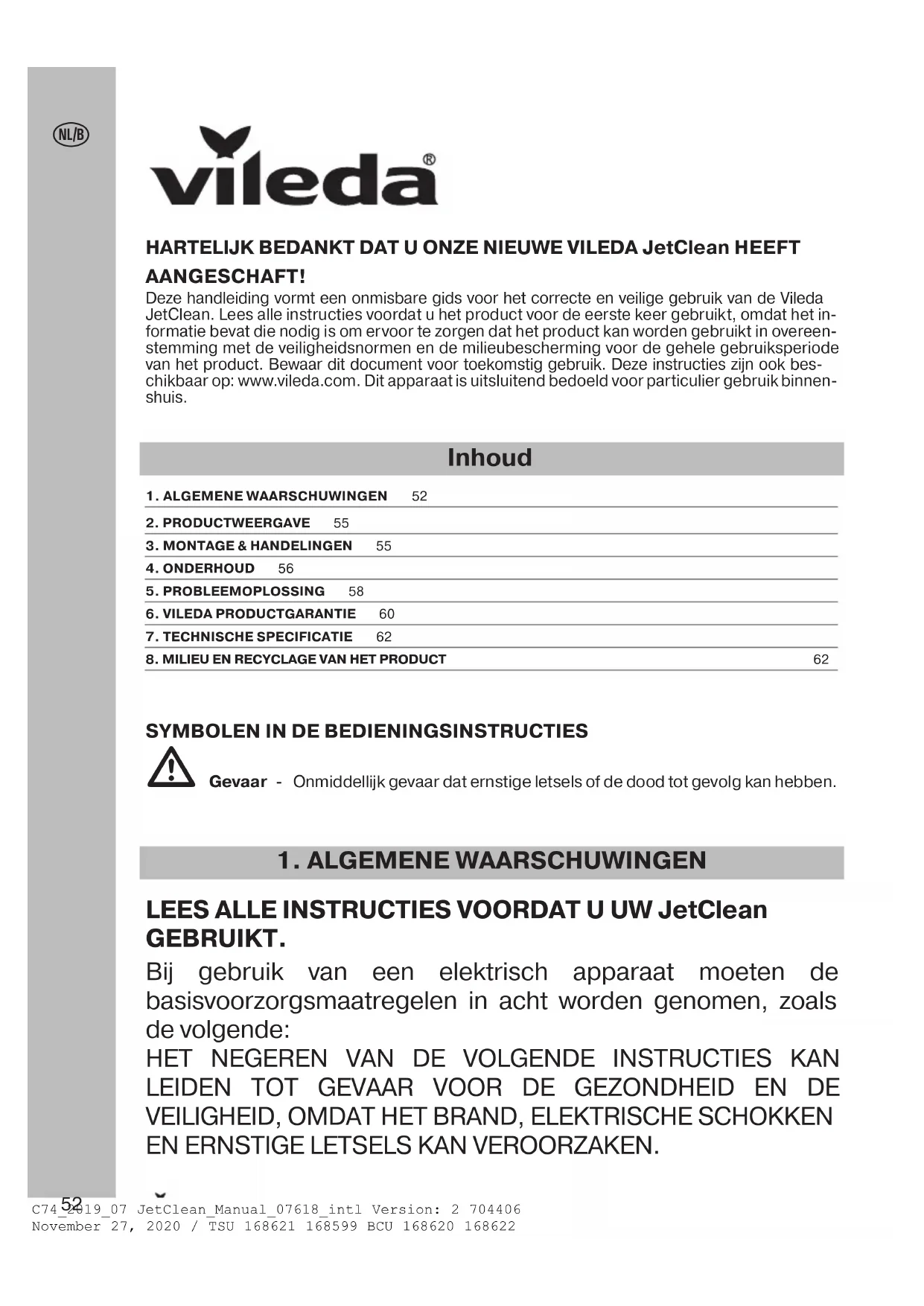 NL/B

vileda®

HARTELIJK BEDANKT DAT U ONZE NIEUWE VILEDA JetClean HEEFT AANGESCHAFT!
Deze handleiding vormt een onmisbare gids voor het correcte en veilige gebruik van de Vileda JetClean. Lees alle instructies voordat u het product voor de eerste keer gebruikt, omdat het informatie bevat die nodig is om ervoor te zorgen dat het product kan worden gebruikt in overeenstemming met de veiligheidsnormen en de milieubescherming voor de gehele gebruiksperiode van het product. Bewaar dit document voor toekomstig gebruik. Deze instructies zijn ook beschikbaar op: www.vileda.com. Dit apparaat is uitsluitend bedoeld voor particulier gebruik binnenshuis.

Inhoud

1. ALGEMENE WAARSCHUWINGEN 52
2. PRODUCTWEERGAVE 55
3. MONTAGE & HANDELINGEN 55
4. ONDERHOUD 56
5. PROBLEEMOPLOSSING 58
6. VILEDA PRODUCTGARANTIE 60
7. TECHNISCHE SPECIFICATIE 62
8. MILIEU EN RECYCLAGE VAN HET PRODUCT 62

SYMBOLEN IN DE BEDIENINGSINSTRUCTIES
Gevaar - Onmiddellijk gevaar dat ernstige letsels of de dood tot gevolg kan hebben.

1. ALGEMENE WAARSCHUWINGEN

LEES ALLE INSTRUCTIES VOORDAT U UW JetClean GEBRUIKT.
Bij gebruik van een elektrisch apparaat moeten de basisvoorzorgsmaatregelen in acht worden genomen, zoals de volgende:
HET NEGEREN VAN DE VOLGENDE INSTRUCTIES KAN LEIDEN TOT GEVAAR VOOR DE GEZONDHEID EN DE VEILIGHEID, OMDAT HET BRAND, ELEKTRISCHE SCHOKKEN EN ERNSTIGE LETSELS KAN VEROORZAKEN.

52
C74_2019_07 JetClean_Manual_07618_intl Version: 2 704406
November 27, 2020 / TSU 168621 168599 BCU 168620 168622